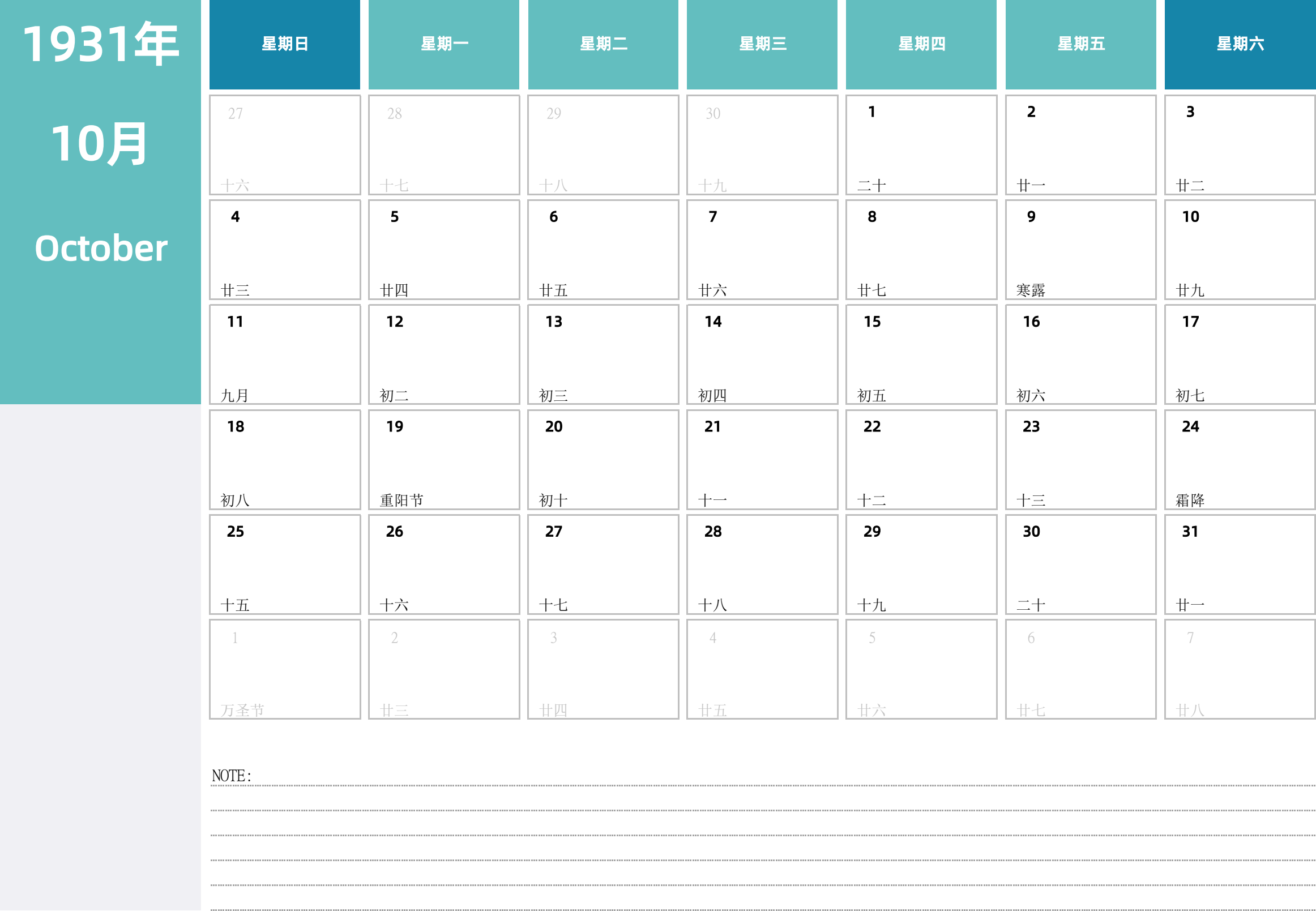 1931年

10月

October

| 星期日 | 星期一 | 星期二 | 星期三 | 星期四 | 星期五 | 星期六 |
|---|---|---|---|---|---|---|
| 27 十六 | 28 十七 | 29 十八 | 30 十九 | 1 二十 | 2 廿一 | 3 廿二 |
| 4 廿三 | 5 廿四 | 6 廿五 | 7 廿六 | 8 廿七 | 9 寒露 | 10 廿九 |
| 11 九月 | 12 初二 | 13 初三 | 14 初四 | 15 初五 | 16 初六 | 17 初七 |
| 18 初八 | 19 重阳节 | 20 初十 | 21 十一 | 22 十二 | 23 十三 | 24 霜降 |
| 25 十五 | 26 十六 | 27 十七 | 28 十八 | 29 十九 | 30 二十 | 31 廿一 |
| 1 万圣节 | 2 廿三 | 3 廿四 | 4 廿五 | 5 廿六 | 6 廿七 | 7 廿八 |

NOTE: